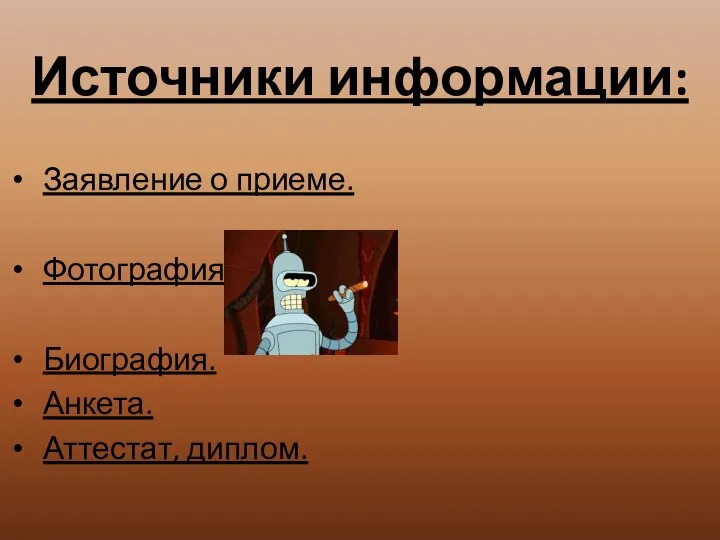 Источники информации:

• Заявление о приеме.
• Фотография
• Биография.
• Анкета.
• Аттестат, диплом.